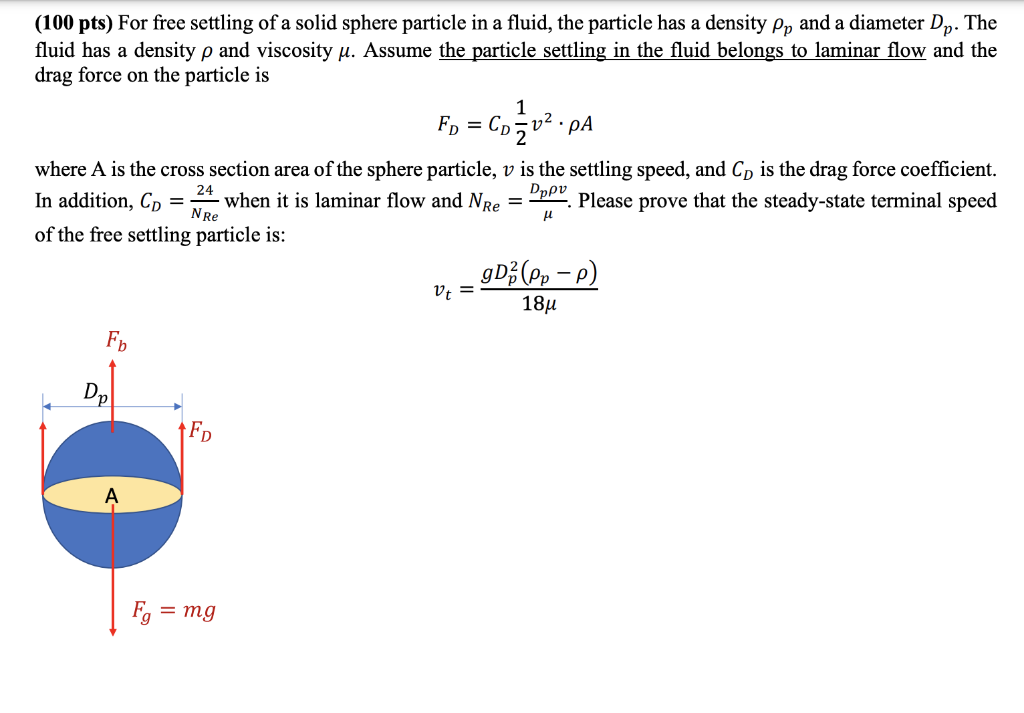 (100 pts) For free settling of a solid sphere particle in a fluid, the particle has a density $\rho_p$ and a diameter $D_p$. The fluid has a density $\rho$ and viscosity $\mu$. Assume the particle settling in the fluid belongs to laminar flow and the drag force on the particle is

$F_D = C_D \frac{1}{2} v^2 \cdot \rho A$

where A is the cross section area of the sphere particle, $v$ is the settling speed, and $C_D$ is the drag force coefficient. In addition, $C_D = \frac{24}{N_{Re}}$ when it is laminar flow and $N_{Re} = \frac{D_p \rho v}{\mu}$. Please prove that the steady-state terminal speed of the free settling particle is:

$v_t = \frac{g D_p^2 (\rho_p - \rho)}{18\mu}$

$F_b$

$D_p$

$F_D$

A

$F_g = mg$